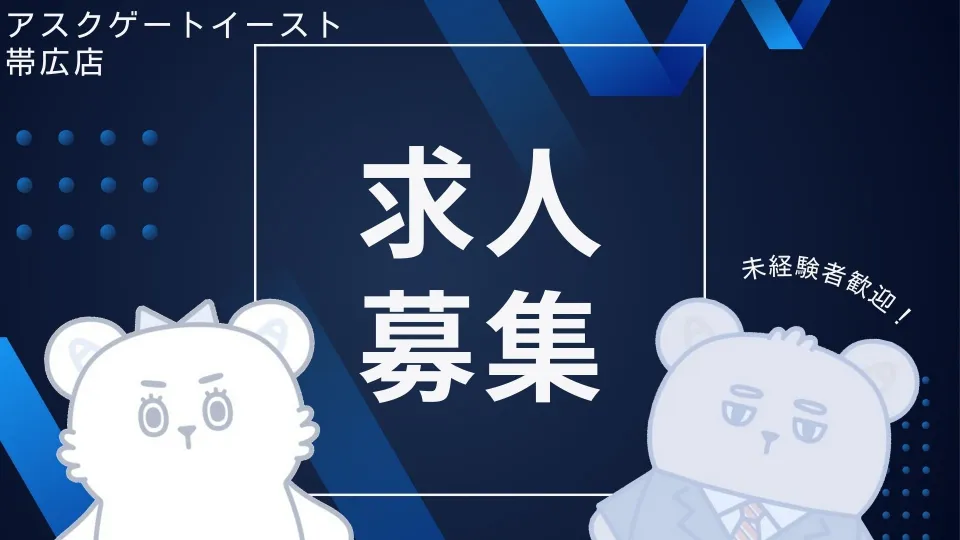 アスクゲートイースト
帯広店

求人
募集

未経験者歓迎！